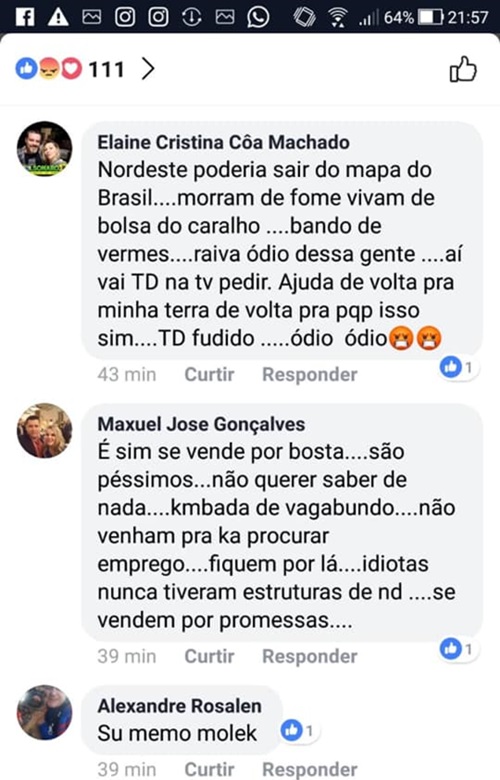 64% 21:57

111

Elaine Cristina Côa Machado
Nordeste poderia sair do mapa do Brasil....morram de fome vivam de bolsa do caralho ....bando de vermes....raiva ódio dessa gente ....aí vai TD na tv pedir. Ajuda de volta pra minha terra de volta pra pqp isso sim....TD fudido .....ódio ódio

43 min Curtir Responder 1

Maxuel Jose Gonçalves
É sim se vende por bosta....são péssimos...não querer saber de nada....kmbada de vagabundo....não venham pra ka procurar emprego....fiquem por lá....idiotas nunca tiveram estruturas de nd ....se vendem por promessas....

39 min Curtir Responder 1

Alexandre Rosalen
Su memo molek 1

39 min Curtir Responder